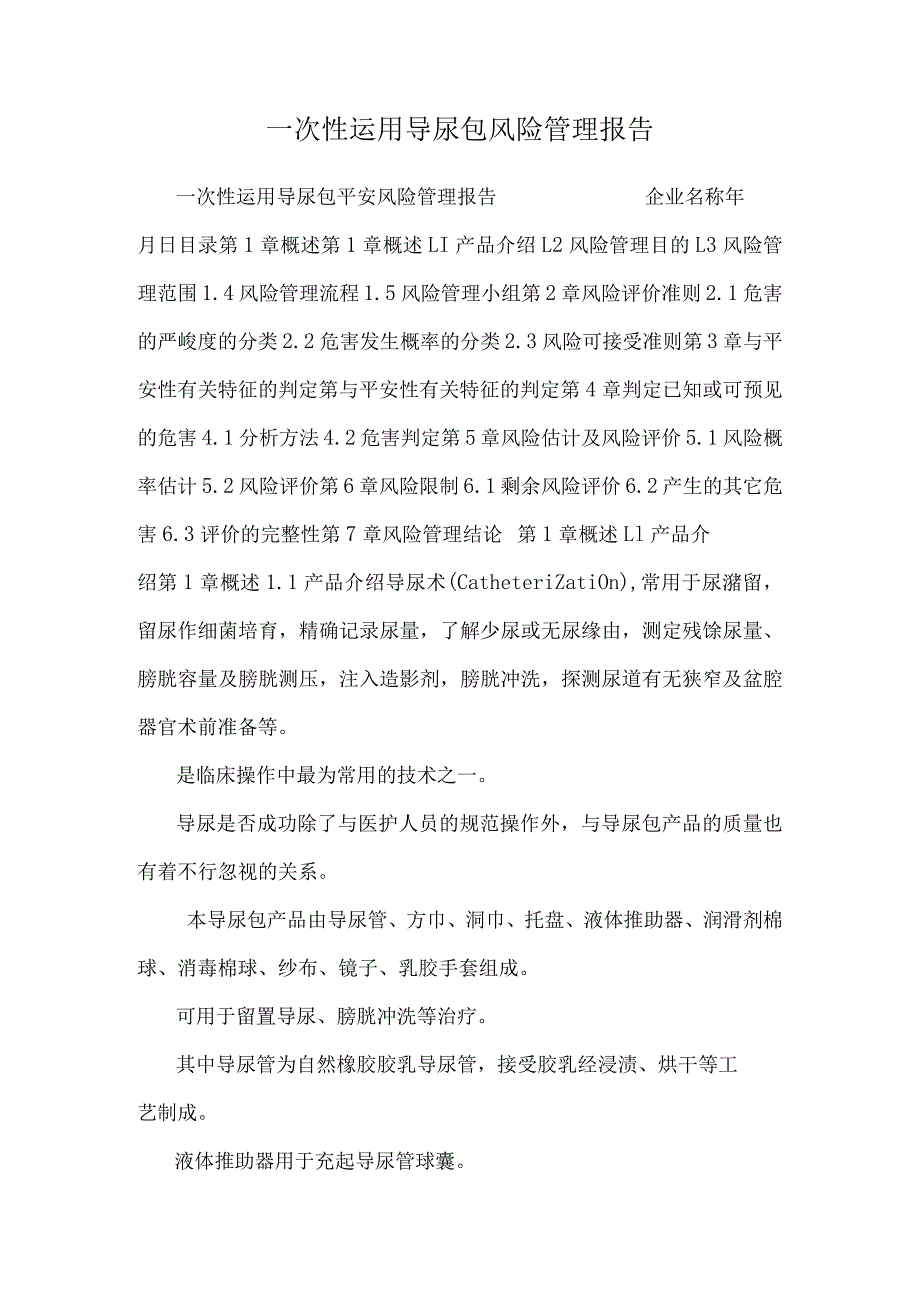 一次性运用导尿包风险管理报告

一次性运用导尿包平安风险管理报告 企业名称年月日目录第1章概述第1章概述LI产品介绍L2风险管理目的L3风险管理范围1.4风险管理流程1.5风险管理小组第2章风险评价准则2.1危害的严峻度的分类2.2危害发生概率的分类2.3风险可接受准则第3章与平安性有关特征的判定第与平安性有关特征的判定第4章判定已知或可预见的危害4.1分析方法4.2危害判定第5章风险估计及风险评价5.1风险概率估计5.2风险评价第6章风险限制6.1剩余风险评价6.2产生的其它危害6.3评价的完整性第7章风险管理结论 第1章概述Ll产品介绍第1章概述1.1产品介绍导尿术(CatheteriZatiOn),常用于尿潴留，留尿作细菌培育，精确记录尿量，了解少尿或无尿缘由，测定残馀尿量、膀胱容量及膀胱测压，注入造影剂，膀胱冲洗，探测尿道有无狭窄及盆腔器官术前准备等。

是临床操作中最为常用的技术之一。

导尿是否成功除了与医护人员的规范操作外，与导尿包产品的质量也有着不行忽视的关系。

本导尿包产品由导尿管、方巾、洞巾、托盘、液体推助器、润滑剂棉球、消毒棉球、纱布、镜子、乳胶手套组成。

可用于留置导尿、膀胱冲洗等治疗。

其中导尿管为自然橡胶胶乳导尿管，接受胶乳经浸渍、烘干等工艺制成。

液体推助器用于充起导尿管球囊。